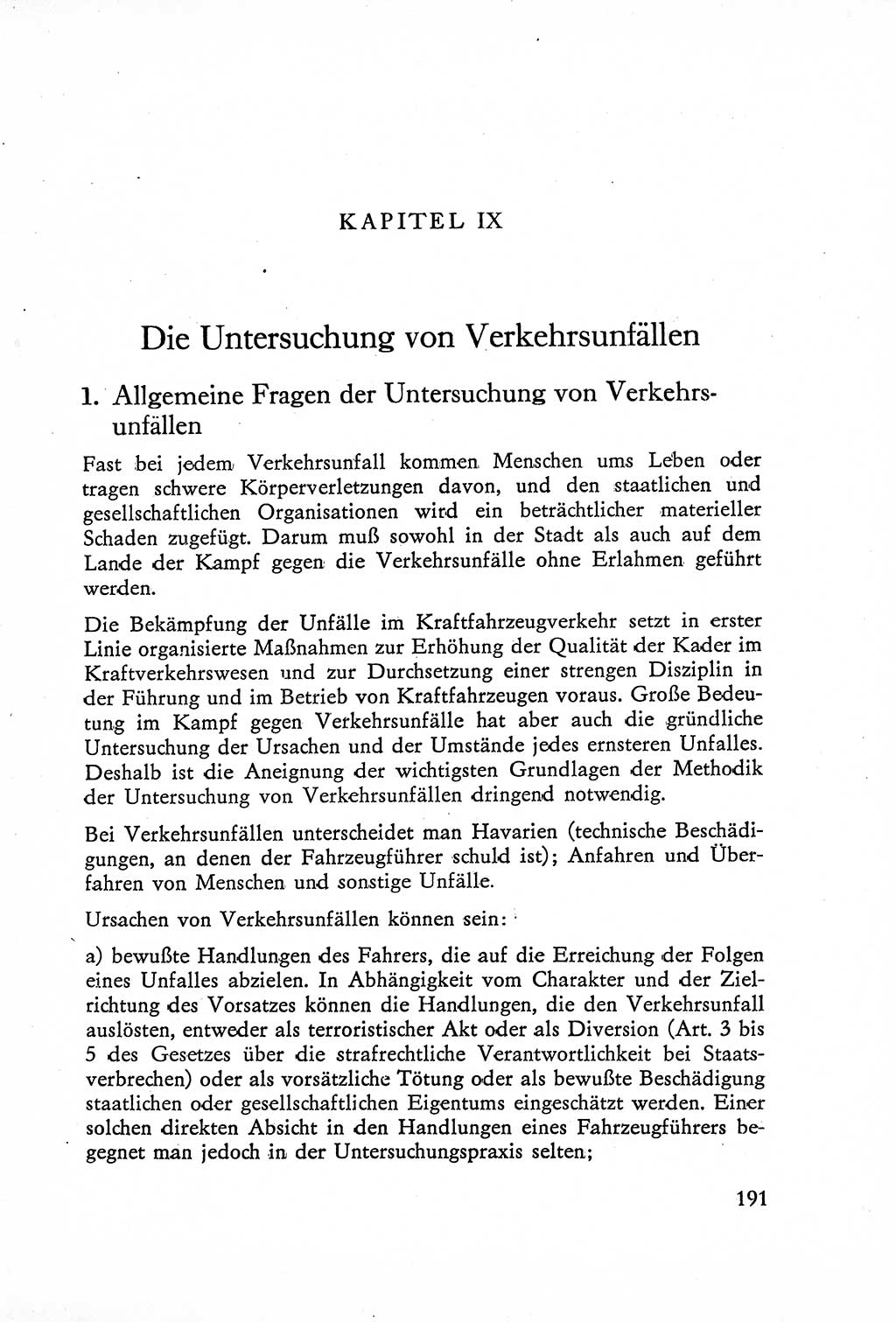 KAPITEL IX

Die Untersuchung von Verkehrsunfällen

1. Allgemeine Fragen der Untersuchung von Verkehrsunfällen

Fast bei jedem Verkehrsunfall kommen Menschen ums Leben oder tragen schwere Körperverletzungen davon, und den staatlichen und gesellschaftlichen Organisationen wird ein beträchtlicher materieller Schaden zugefügt. Darum muß sowohl in der Stadt als auch auf dem Lande der Kampf gegen die Verkehrsunfälle ohne Erlahmen geführt werden.

Die Bekämpfung der Unfälle im Kraftfahrzeugverkehr setzt in erster Linie organisierte Maßnahmen zur Erhöhung der Qualität der Kader im Kraftverkehrswesen und zur Durchsetzung einer strengen Disziplin in der Führung und im Betrieb von Kraftfahrzeugen voraus. Große Bedeutung im Kampf gegen Verkehrsunfälle hat aber auch die gründliche Untersuchung der Ursachen und der Umstände jedes ernsteren Unfalles. Deshalb ist die Aneignung der wichtigsten Grundlagen der Methodik der Untersuchung von Verkehrsunfällen dringend notwendig.

Bei Verkehrsunfällen unterscheidet man Havarien (technische Beschädigungen, an denen der Fahrzeugführer schuld ist); Anfahren und Überfahren von Menschen und sonstige Unfälle.

Ursachen von Verkehrsunfällen können sein:

a) bewußte Handlungen des Fahrers, die auf die Erreichung der Folgen eines Unfalles abzielen. In Abhängigkeit vom Charakter und der Zielrichtung des Vorsatzes können die Handlungen, die den Verkehrsunfall auslösten, entweder als terroristischer Akt oder als Diversion (Art. 3 bis 5 des Gesetzes über die strafrechtliche Verantwortlichkeit bei Staatsverbrechen) oder als vorsätzliche Tötung oder als bewußte Beschädigung staatlichen oder gesellschaftlichen Eigentums eingeschätzt werden. Einer solchen direkten Absicht in den Handlungen eines Fahrzeugführers begegnet man jedoch in der Untersuchungspraxis selten;

191